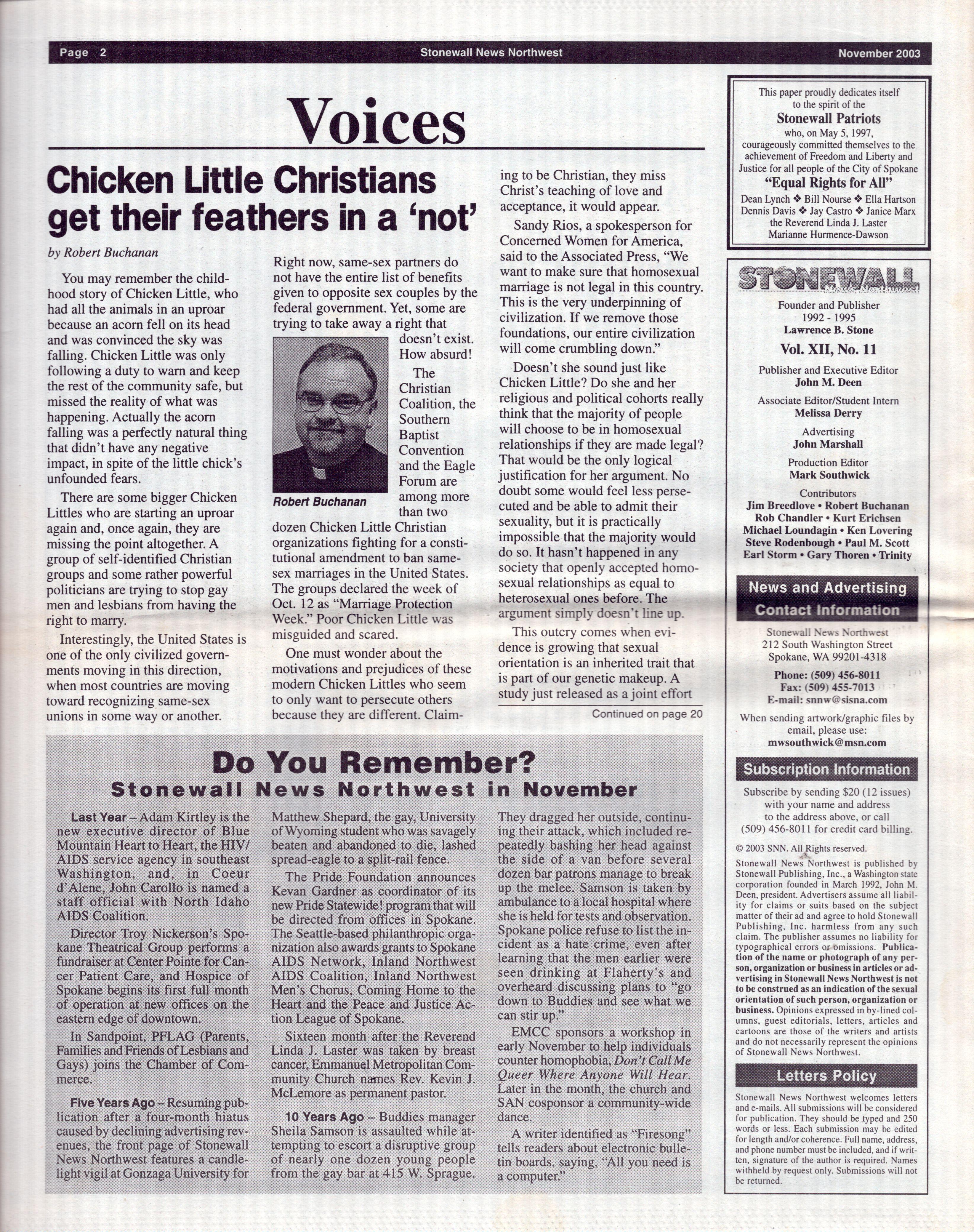 Page 2 Stonewall News Northwest November 2003

Voices

Chicken Little Christians get their feathers in a 'not'

by Robert Buchanan

You may remember the childhood story of Chicken Little, who had all the animals in an uproar because an acorn fell on its head and was convinced the sky was falling. Chicken Little was only following a duty to warn and keep the rest of the community safe, but missed the reality of what was happening. Actually the acorn falling was a perfectly natural thing that didn't have any negative impact, in spite of the little chick's unfounded fears.

There are some bigger Chicken Littles who are starting an uproar again and, once again, they are missing the point altogether. A group of self-identified Christian groups and some rather powerful politicians are trying to stop gay men and lesbians from having the right to marry.

Interestingly, the United States is one of the only civilized governments moving in this direction, when most countries are moving toward recognizing same-sex unions in some way or another.

Right now, same-sex partners do not have the entire list of benefits given to opposite sex couples by the federal government. Yet, some are trying to take away a right that doesn't exist. How absurd!

Robert Buchanan

The Christian Coalition, the Southern Baptist Convention and the Eagle Forum are among more than two dozen Chicken Little Christian organizations fighting for a constitutional amendment to ban same-sex marriages in the United States. The groups declared the week of Oct. 12 as "Marriage Protection Week." Poor Chicken Little was misguided and scared.

One must wonder about the motivations and prejudices of these modern Chicken Littles who seem to only want to persecute others because they are different. Claiming to be Christian, they miss Christ's teaching of love and acceptance, it would appear.

Sandy Rios, a spokesperson for Concerned Women for America, said to the Associated Press, "We want to make sure that homosexual marriage is not legal in this country. This is the very underpinning of civilization. If we remove those foundations, our entire civilization will come crumbling down."

Doesn't she sound just like Chicken Little? Do she and her religious and political cohorts really think that the majority of people will choose to be in homosexual relationships if they are made legal? That would be the only logical justification for her argument. No doubt some would feel less persecuted and be able to admit their sexuality, but it is practically impossible that the majority would do so. It hasn't happened in any society that openly accepted homosexual relationships as equal to heterosexual ones before. The argument simply doesn't line up.

This outcry comes when evidence is growing that sexual orientation is an inherited trait that is part of our genetic makeup. A study just released as a joint effort

Continued on page 20

Do You Remember?
Stonewall News Northwest in November

Last Year – Adam Kirtley is the new executive director of Blue Mountain Heart to Heart, the HIV/AIDS service agency in southeast Washington, and, in Coeur d'Alene, John Carollo is named a staff official with North Idaho AIDS Coalition.

Director Troy Nickerson's Spokane Theatrical Group performs a fundraiser at Center Pointe for Cancer Patient Care, and Hospice of Spokane begins its first full month of operation at new offices on the eastern edge of downtown.

In Sandpoint, PFLAG (Parents, Families and Friends of Lesbians and Gays) joins the Chamber of Commerce.

Five Years Ago – Resuming publication after a four-month hiatus caused by declining advertising revenues, the front page of Stonewall News Northwest features a candlelight vigil at Gonzaga University for Matthew Shepard, the gay, University of Wyoming student who was savagely beaten and abandoned to die, lashed spread-eagle to a split-rail fence.

The Pride Foundation announces Kevan Gardner as coordinator of its new Pride Statewide! program that will be directed from offices in Spokane. The Seattle-based philanthropic organization also awards grants to Spokane AIDS Network, Inland Northwest AIDS Coalition, Inland Northwest Men's Chorus, Coming Home to the Heart and the Peace and Justice Action League of Spokane.

Sixteen month after the Reverend Linda J. Laster was taken by breast cancer, Emmanuel Metropolitan Community Church names Rev. Kevin J. McLemore as permanent pastor.

10 Years Ago – Buddies manager Sheila Samson is assaulted while attempting to escort a disruptive group of nearly one dozen young people from the gay bar at 415 W. Sprague. They dragged her outside, continuing their attack, which included repeatedly bashing her head against the side of a van before several dozen bar patrons manage to break up the melee. Samson is taken by ambulance to a local hospital where she is held for tests and observation. Spokane police refuse to list the incident as a hate crime, even after learning that the men earlier were seen drinking at Flaherty's and overheard discussing plans to "go down to Buddies and see what we can stir up."

EMCC sponsors a workshop in early November to help individuals counter homophobia, Don't Call Me Queer Where Anyone Will Hear. Later in the month, the church and SAN cosponsor a community-wide dance.

A writer identified as "Firesong" tells readers about electronic bulletin boards, saying, "All you need is a computer."

This paper proudly dedicates itself to the spirit of the
Stonewall Patriots
who, on May 5, 1997, courageously committed themselves to the achievement of Freedom and Liberty and Justice for all people of the City of Spokane
"Equal Rights for All"
Dean Lynch ❖ Bill Nourse ❖ Ella Hartson
Dennis Davis ❖ Jay Castro ❖ Janice Marx
the Reverend Linda J. Laster
Marianne Hurmence-Dawson

STONEWALL News Northwest

Founder and Publisher
1992 - 1995
Lawrence B. Stone

Vol. XII, No. 11

Publisher and Executive Editor
John M. Deen

Associate Editor/Student Intern
Melissa Derry

Advertising
John Marshall

Production Editor
Mark Southwick

Contributors
Jim Breedlove • Robert Buchanan
Rob Chandler • Kurt Erichsen
Michael Loundagin • Ken Lovering
Steve Rodenbough • Paul M. Scott
Earl Storm • Gary Thoren • Trinity

News and Advertising Contact Information

Stonewall News Northwest
212 South Washington Street
Spokane, WA 99201-4318

Phone: (509) 456-8011
Fax: (509) 455-7013
E-mail: snnw@sisna.com

When sending artwork/graphic files by email, please use:
mwsouthwick@msn.com

Subscription Information

Subscribe by sending $20 (12 issues) with your name and address to the address above, or call (509) 456-8011 for credit card billing.

© 2003 SNN. All Rights reserved.

Stonewall News Northwest is published by Stonewall Publishing, Inc., a Washington state corporation founded in March 1992, John M. Deen, president. Advertisers assume all liability for claims or suits based on the subject matter of their ad and agree to hold Stonewall Publishing, Inc. harmless from any such claim. The publisher assumes no liability for typographical errors or omissions. Publication of the name or photograph of any person, organization or business in articles or advertising in Stonewall News Northwest is not to be construed as an indication of the sexual orientation of such person, organization or business. Opinions expressed in by-lined columns, guest editorials, letters, articles and cartoons are those of the writers and artists and do not necessarily represent the opinions of Stonewall News Northwest.

Letters Policy

Stonewall News Northwest welcomes letters and e-mails. All submissions will be considered for publication. They should be typed and 250 words or less. Each submission may be edited for length and/or coherence. Full name, address, and phone number must be included, and if written, signature of the author is required. Names withheld by request only. Submissions will not be returned.